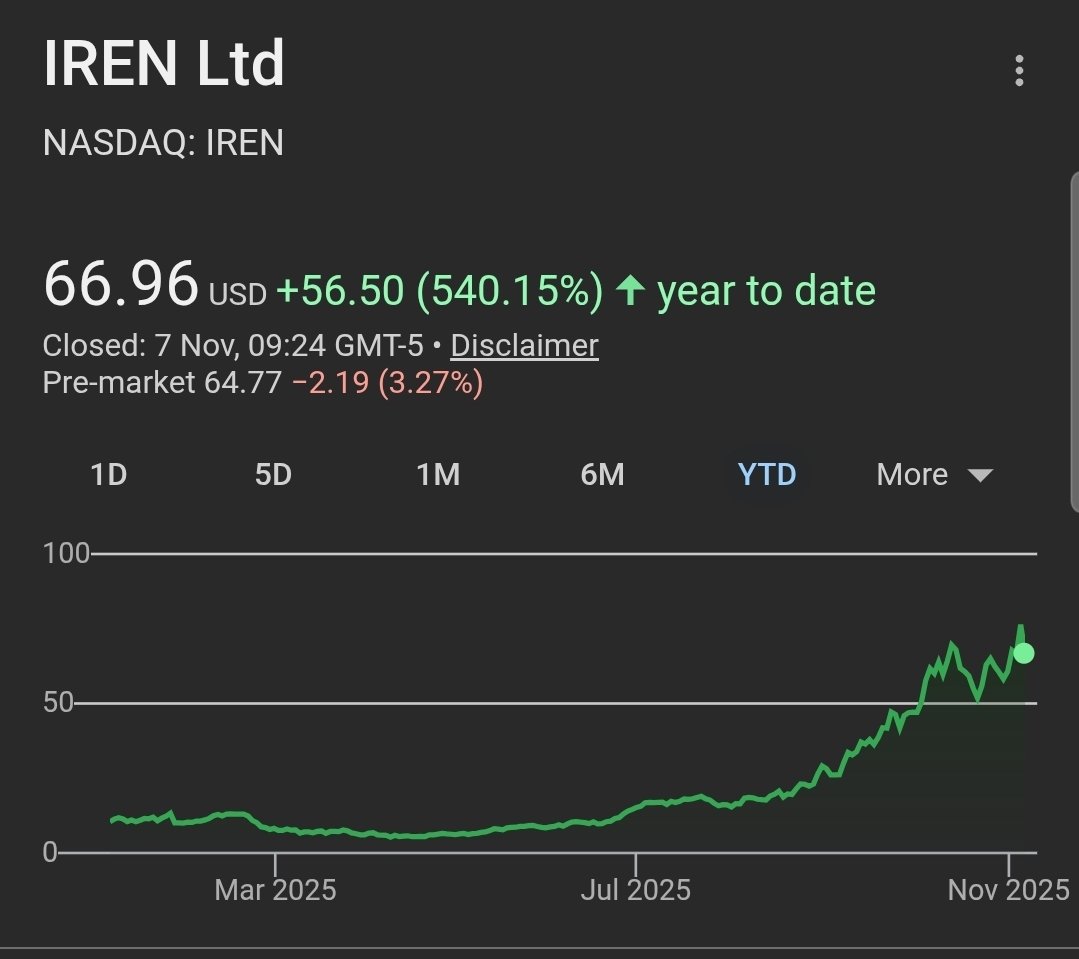 IREN Ltd

NASDAQ: IREN

66.96 USD +56.50 (540.15%) ↑ year to date

Closed: 7 Nov, 09:24 GMT-5 • Disclaimer
Pre-market 64.77 −2.19 (3.27%)

1D 5D 1M 6M YTD More

100
50
0

Mar 2025 Jul 2025 Nov 2025